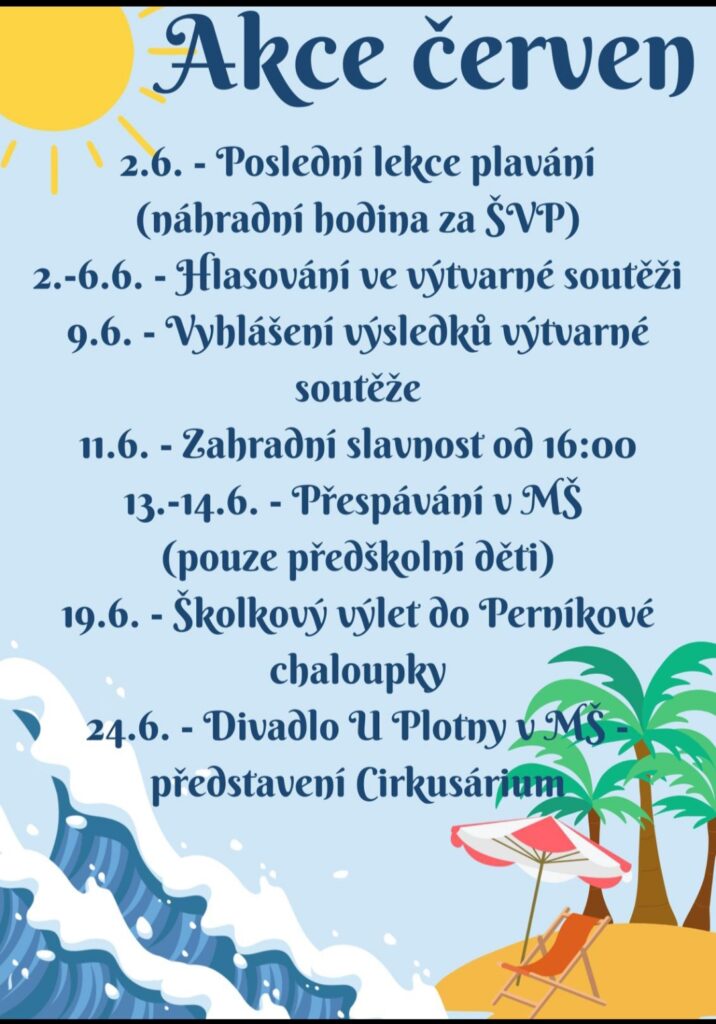 Akce červen

2.6. - Poslední lekce plavání (náhradní hodina za ŠVP)
2.-6.6. - Hlasování ve výtvarné soutěži
9.6. - Vyhlášení výsledků výtvarné soutěže
11.6. - Zahradní slavnost od 16:00
13.-14.6. - Přespávání v MŠ (pouze předškolní děti)
19.6. - Školkový výlet do Perníkové chaloupky
24.6. - Divadlo U Plotny v MŠ - představení Cirkusárium